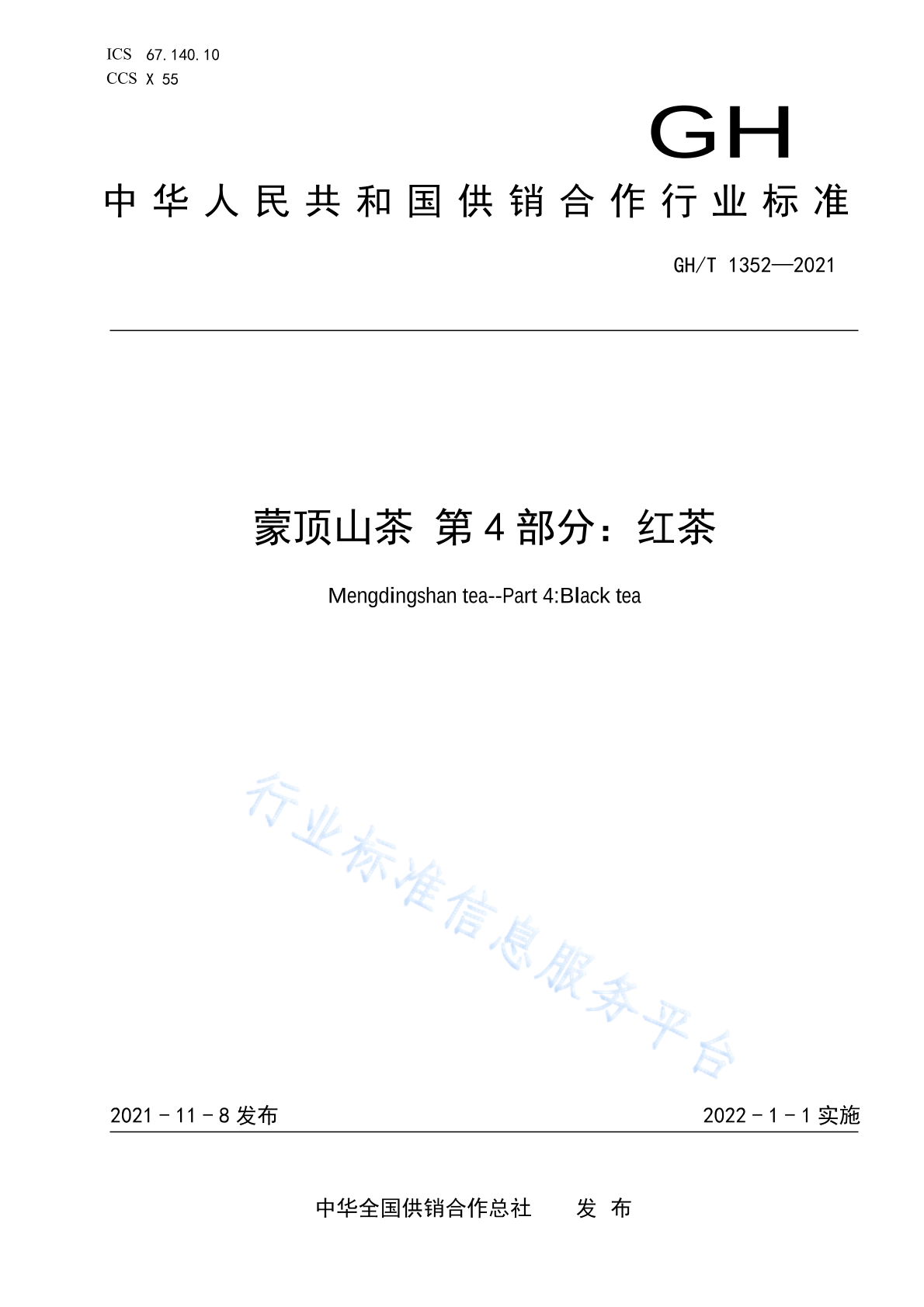 ICS 67.140.10
CCS X 55

GH

中华人民共和国供销合作行业标准

GH/T 1352—2021

蒙顶山茶 第4部分：红茶

Mengdingshan tea--Part 4:Black tea

行业标准信息服务平台

2021－11－8 发布

2022－1－1 实施

中华全国供销合作总社 发 布